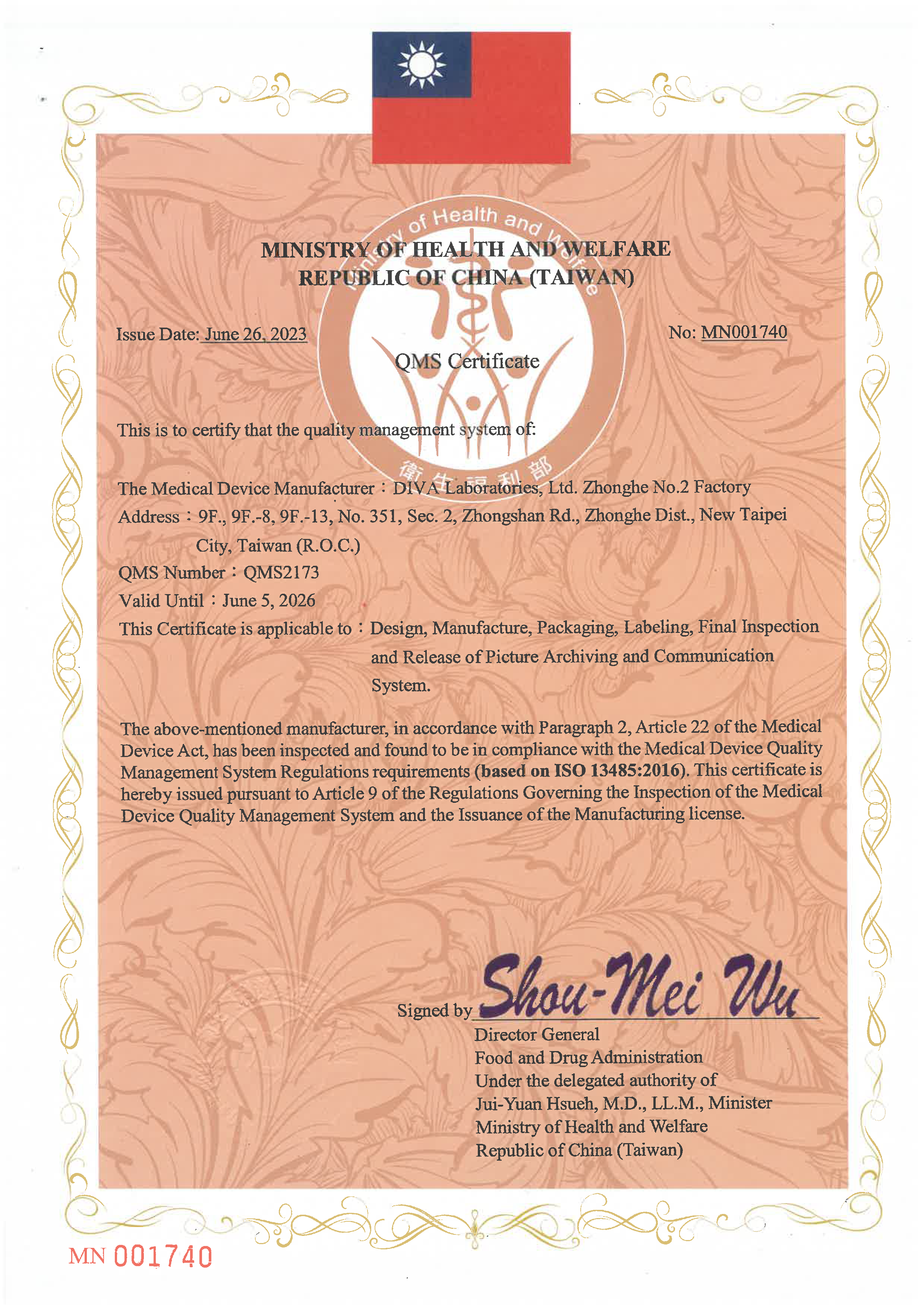 MINISTRY OF HEALTH AND WELFARE
REPUBLIC OF CHINA (TAIWAN)

Issue Date: June 26, 2023

No: MN001740

QMS Certificate

This is to certify that the quality management system of:

The Medical Device Manufacturer：DIVA Laboratories, Ltd. Zhonghe No.2 Factory
Address：9F., 9F.-8, 9F.-13, No. 351, Sec. 2, Zhongshan Rd., Zhonghe Dist., New Taipei City, Taiwan (R.O.C.)
QMS Number：QMS2173
Valid Until：June 5, 2026
This Certificate is applicable to：Design, Manufacture, Packaging, Labeling, Final Inspection and Release of Picture Archiving and Communication System.

The above-mentioned manufacturer, in accordance with Paragraph 2, Article 22 of the Medical Device Act, has been inspected and found to be in compliance with the Medical Device Quality Management System Regulations requirements (based on ISO 13485:2016). This certificate is hereby issued pursuant to Article 9 of the Regulations Governing the Inspection of the Medical Device Quality Management System and the Issuance of the Manufacturing license.

Signed by Shou-Mei Wu
Director General
Food and Drug Administration
Under the delegated authority of
Jui-Yuan Hsueh, M.D., LL.M., Minister
Ministry of Health and Welfare
Republic of China (Taiwan)

MN 001740

Ministry of Health and Welfare
衛生福利部